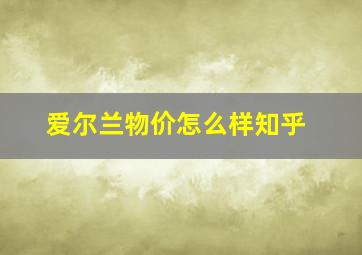 爱尔兰物价怎么样知乎